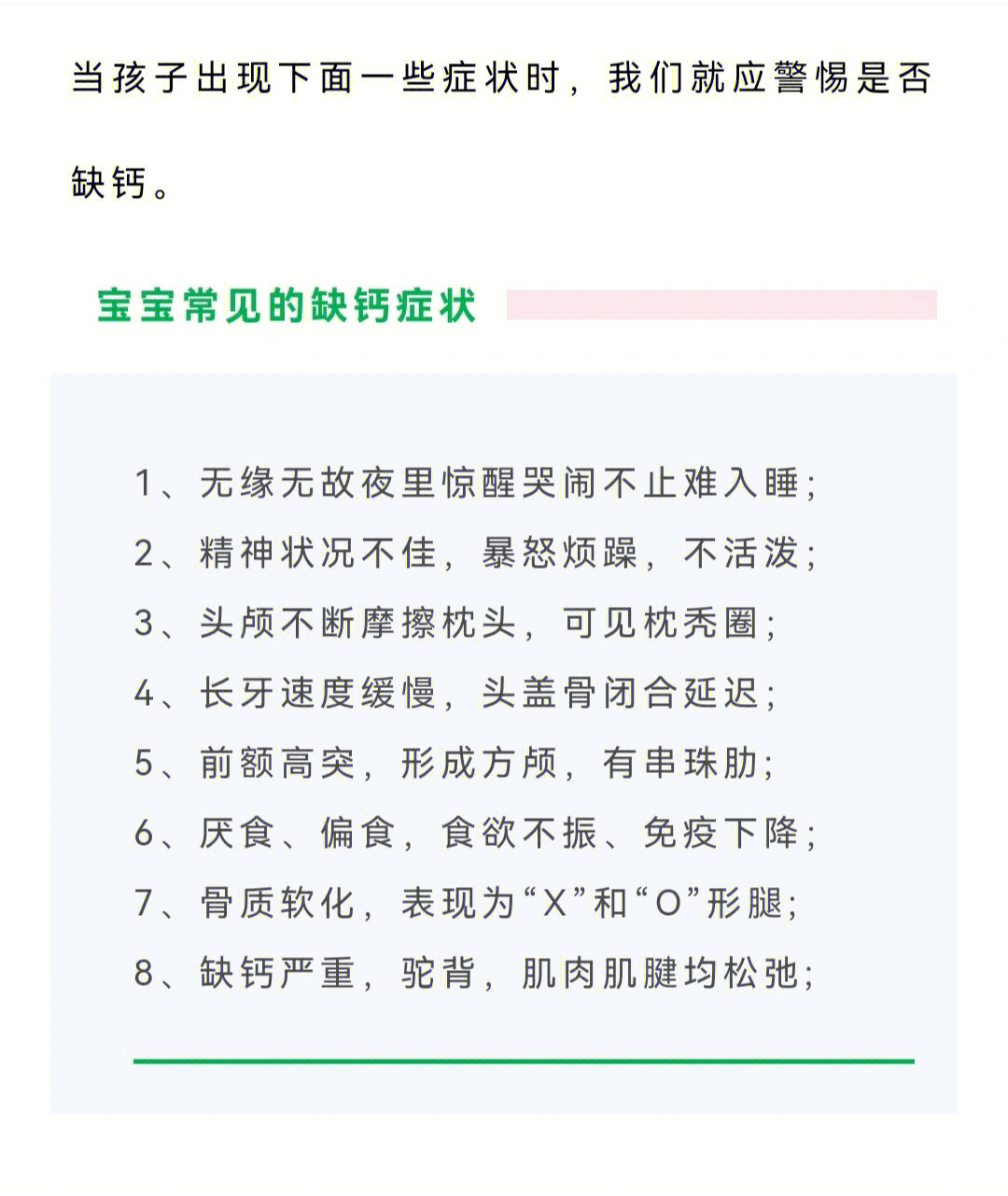 当孩子出现下面一些症状时，我们就应警惕是否缺钙。

宝宝常见的缺钙症状

1、无缘无故夜里惊醒哭闹不止难入睡;
2、精神状况不佳，暴怒烦躁，不活泼;
3、头颅不断摩擦枕头，可见枕秃圈;
4、长牙速度缓慢，头盖骨闭合延迟;
5、前额高突，形成方颅，有串珠肋;
6、厌食、偏食，食欲不振、免疫下降;
7、骨质软化，表现为“X”和“O”形腿;
8、缺钙严重，驼背，肌肉肌腱均松弛;